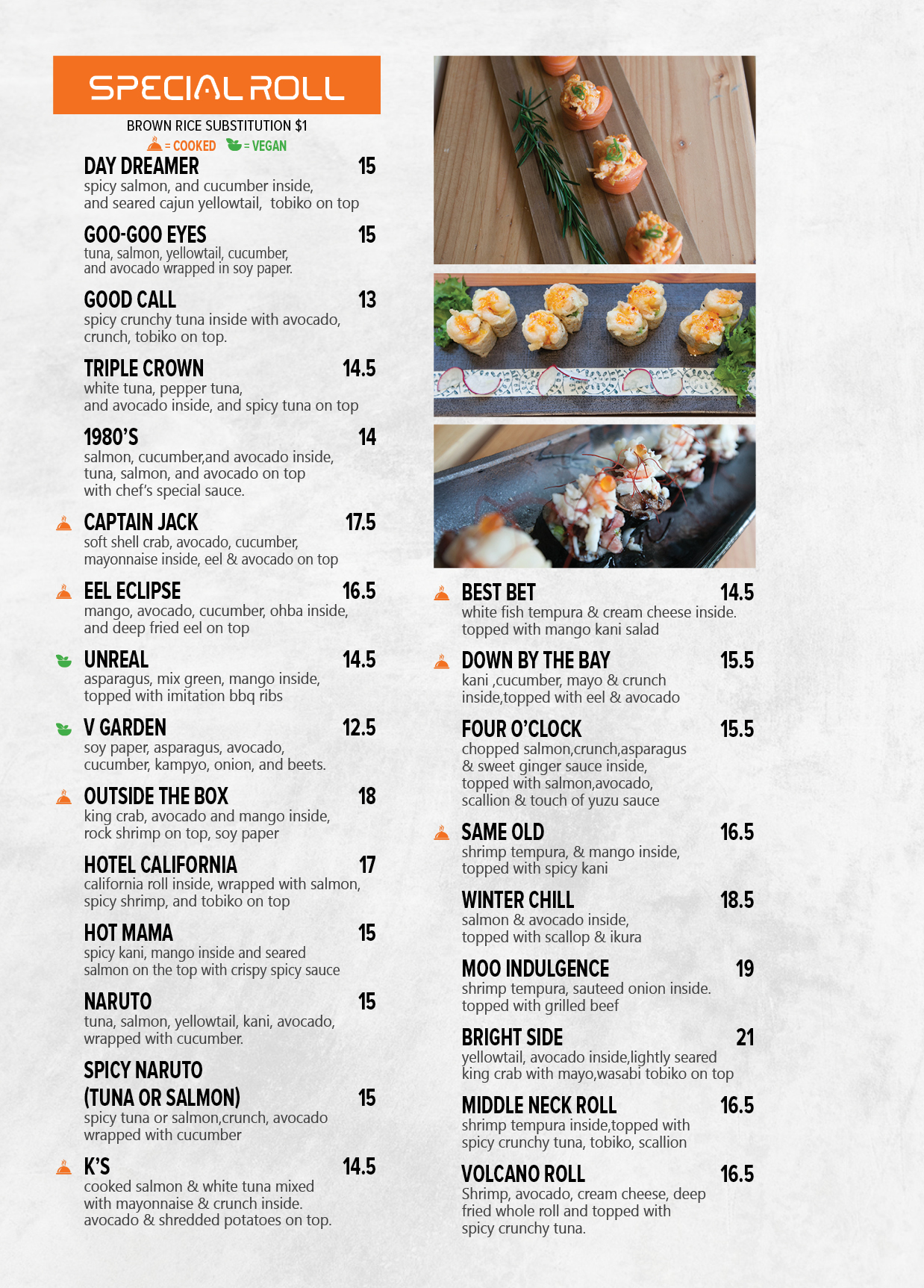 SPECIAL ROLL

BROWN RICE SUBSTITUTION $1
= COOKED = VEGAN

DAY DREAMER 15
spicy salmon, and cucumber inside, and seared cajun yellowtail, tobiko on top

GOO-GOO EYES 15
tuna, salmon, yellowtail, cucumber, and avocado wrapped in soy paper.

GOOD CALL 13
spicy crunchy tuna inside with avocado, crunch, tobiko on top.

TRIPLE CROWN 14.5
white tuna, pepper tuna, and avocado inside, and spicy tuna on top

1980'S 14
salmon, cucumber,and avocado inside, tuna, salmon, and avocado on top with chef's special sauce.

CAPTAIN JACK 17.5
soft shell crab, avocado, cucumber, mayonnaise inside, eel & avocado on top

EEL ECLIPSE 16.5
mango, avocado, cucumber, ohba inside, and deep fried eel on top

UNREAL 14.5
asparagus, mix green, mango inside, topped with imitation bbq ribs

V GARDEN 12.5
soy paper, asparagus, avocado, cucumber, kampyo, onion, and beets.

OUTSIDE THE BOX 18
king crab, avocado and mango inside, rock shrimp on top, soy paper

HOTEL CALIFORNIA 17
california roll inside, wrapped with salmon, spicy shrimp, and tobiko on top

HOT MAMA 15
spicy kani, mango inside and seared salmon on the top with crispy spicy sauce

NARUTO 15
tuna, salmon, yellowtail, kani, avocado, wrapped with cucumber.

SPICY NARUTO
(TUNA OR SALMON) 15
spicy tuna or salmon,crunch, avocado wrapped with cucumber

K'S 14.5
cooked salmon & white tuna mixed with mayonnaise & crunch inside. avocado & shredded potatoes on top.

BEST BET 14.5
white fish tempura & cream cheese inside. topped with mango kani salad

DOWN BY THE BAY 15.5
kani ,cucumber, mayo & crunch inside,topped with eel & avocado

FOUR O'CLOCK 15.5
chopped salmon,crunch,asparagus & sweet ginger sauce inside, topped with salmon,avocado, scallion & touch of yuzu sauce

SAME OLD 16.5
shrimp tempura, & mango inside, topped with spicy kani

WINTER CHILL 18.5
salmon & avocado inside, topped with scallop & ikura

MOO INDULGENCE 19
shrimp tempura, sauteed onion inside. topped with grilled beef

BRIGHT SIDE 21
yellowtail, avocado inside,lightly seared king crab with mayo,wasabi tobiko on top

MIDDLE NECK ROLL 16.5
shrimp tempura inside,topped with spicy crunchy tuna, tobiko, scallion

VOLCANO ROLL 16.5
Shrimp, avocado, cream cheese, deep fried whole roll and topped with spicy crunchy tuna.